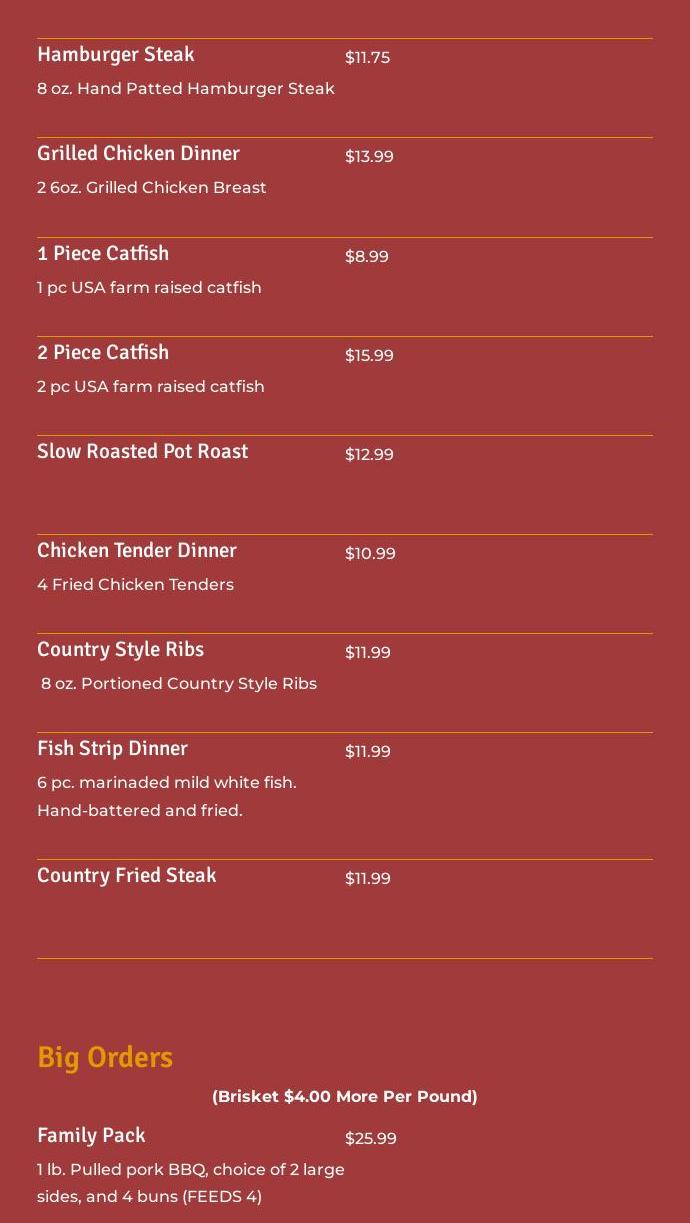 Hamburger Steak
$11.75
8 oz. Hand Patted Hamburger Steak

Grilled Chicken Dinner
$13.99
2 6oz. Grilled Chicken Breast

1 Piece Catfish
$8.99
1 pc USA farm raised catfish

2 Piece Catfish
$15.99
2 pc USA farm raised catfish

Slow Roasted Pot Roast
$12.99

Chicken Tender Dinner
$10.99
4 Fried Chicken Tenders

Country Style Ribs
$11.99
8 oz. Portioned Country Style Ribs

Fish Strip Dinner
$11.99
6 pc. marinaded mild white fish. Hand-battered and fried.

Country Fried Steak
$11.99

Big Orders

(Brisket $4.00 More Per Pound)

Family Pack
$25.99
1 lb. Pulled pork BBQ, choice of 2 large sides, and 4 buns (FEEDS 4)